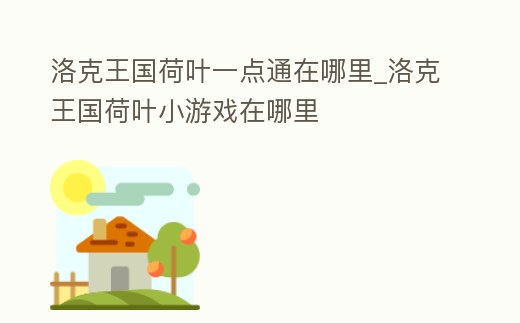 洛克王国荷叶一点通在哪里_洛克王国荷叶小游戏在哪里